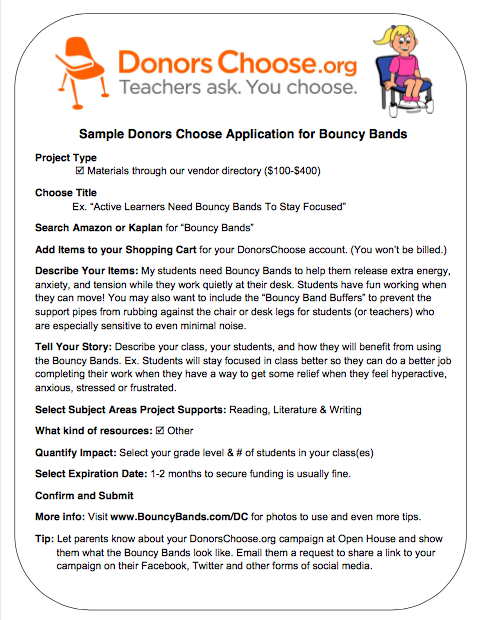 DonorsChoose.org
Teachers ask. You choose.

Sample Donors Choose Application for Bouncy Bands

Project Type
☑ Materials through our vendor directory ($100-$400)

Choose Title
Ex. "Active Learners Need Bouncy Bands To Stay Focused"

Search Amazon or Kaplan for "Bouncy Bands"

Add Items to your Shopping Cart for your DonorsChoose account. (You won't be billed.)

Describe Your Items: My students need Bouncy Bands to help them release extra energy, anxiety, and tension while they work quietly at their desk. Students have fun working when they can move! You may also want to include the "Bouncy Band Buffers" to prevent the support pipes from rubbing against the chair or desk legs for students (or teachers) who are especially sensitive to even minimal noise.

Tell Your Story: Describe your class, your students, and how they will benefit from using the Bouncy Bands. Ex. Students will stay focused in class better so they can do a better job completing their work when they have a way to get some relief when they feel hyperactive, anxious, stressed or frustrated.

Select Subject Areas Project Supports: Reading, Literature & Writing

What kind of resources: ☑ Other

Quantify Impact: Select your grade level & # of students in your class(es)

Select Expiration Date: 1-2 months to secure funding is usually fine.

Confirm and Submit

More info: Visit www.BouncyBands.com/DC for photos to use and even more tips.

Tip: Let parents know about your DonorsChoose.org campaign at Open House and show them what the Bouncy Bands look like. Email them a request to share a link to your campaign on their Facebook, Twitter and other forms of social media.